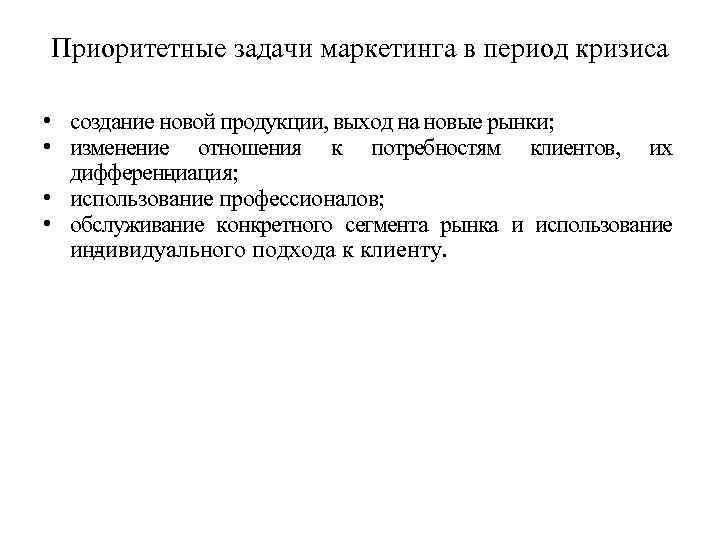 Приоритетные задачи маркетинга в период кризиса

• создание новой продукции, выход на новые рынки;
• изменение отношения к потребностям клиентов, их дифференциация;
• использование профессионалов;
• обслуживание конкретного сегмента рынка и использование индивидуального подхода к клиенту.